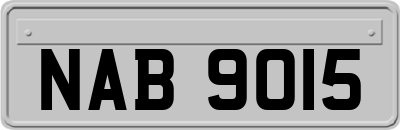 NAB 9015